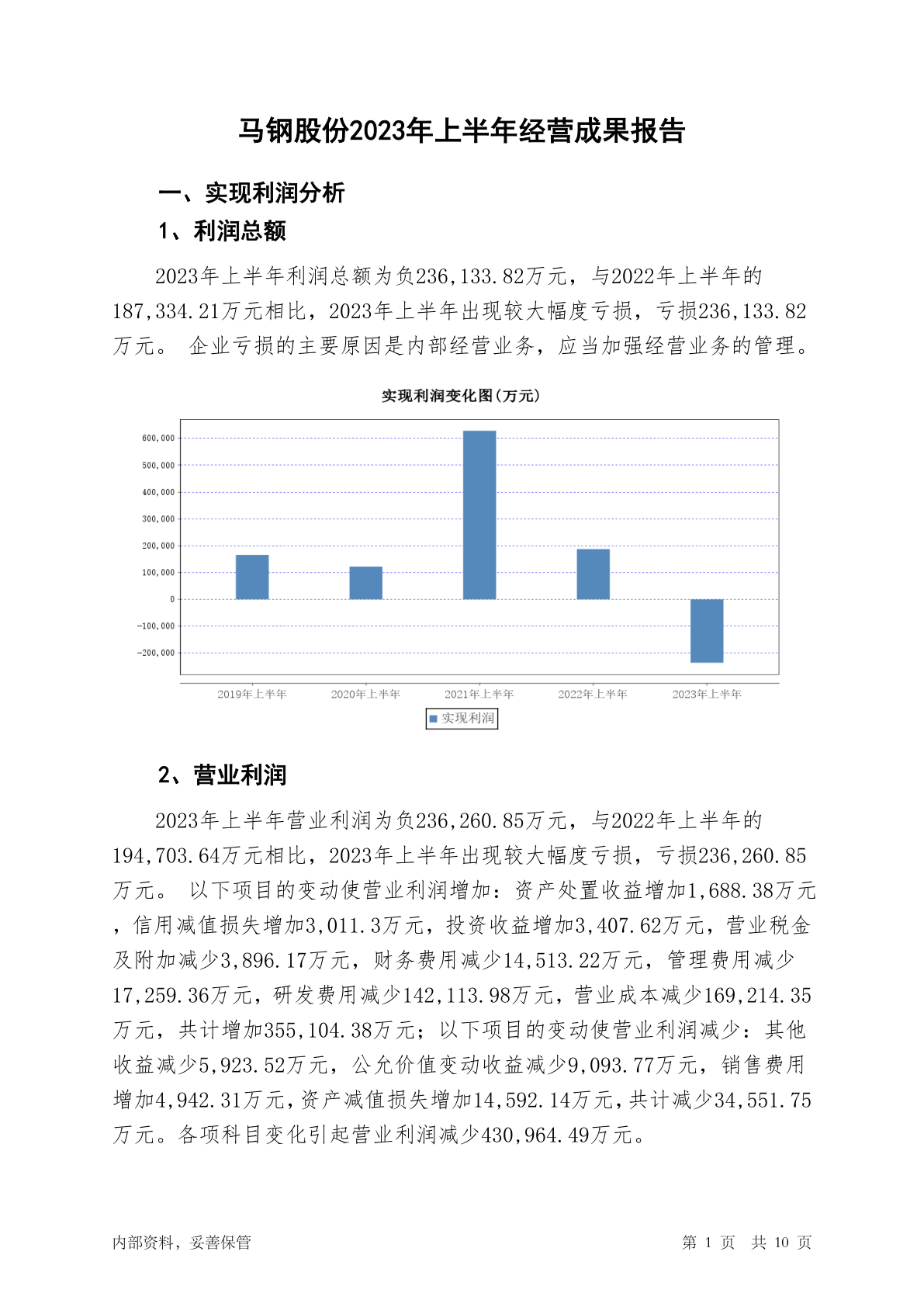 马钢股份2023年上半年经营成果报告

一、实现利润分析

1、利润总额

2023年上半年利润总额为负236,133.82万元，与2022年上半年的187,334.21万元相比，2023年上半年出现较大幅度亏损，亏损236,133.82万元。 企业亏损的主要原因是内部经营业务，应当加强经营业务的管理。

实现利润变化图(万元)

600,000
500,000
400,000
300,000
200,000
100,000
0
-100,000
-200,000

2019年上半年
2020年上半年
2021年上半年
2022年上半年
2023年上半年

实现利润

2、营业利润

2023年上半年营业利润为负236,260.85万元，与2022年上半年的194,703.64万元相比，2023年上半年出现较大幅度亏损，亏损236,260.85万元。 以下项目的变动使营业利润增加：资产处置收益增加1,688.38万元，信用减值损失增加3,011.3万元，投资收益增加3,407.62万元，营业税金及附加减少3,896.17万元，财务费用减少14,513.22万元，管理费用减少17,259.36万元，研发费用减少142,113.98万元，营业成本减少169,214.35万元，共计增加355,104.38万元；以下项目的变动使营业利润减少：其他收益减少5,923.52万元，公允价值变动收益减少9,093.77万元，销售费用增加4,942.31万元，资产减值损失增加14,592.14万元，共计减少34,551.75万元。各项科目变化引起营业利润减少430,964.49万元。

内部资料，妥善保管

第 1 页 共 10 页